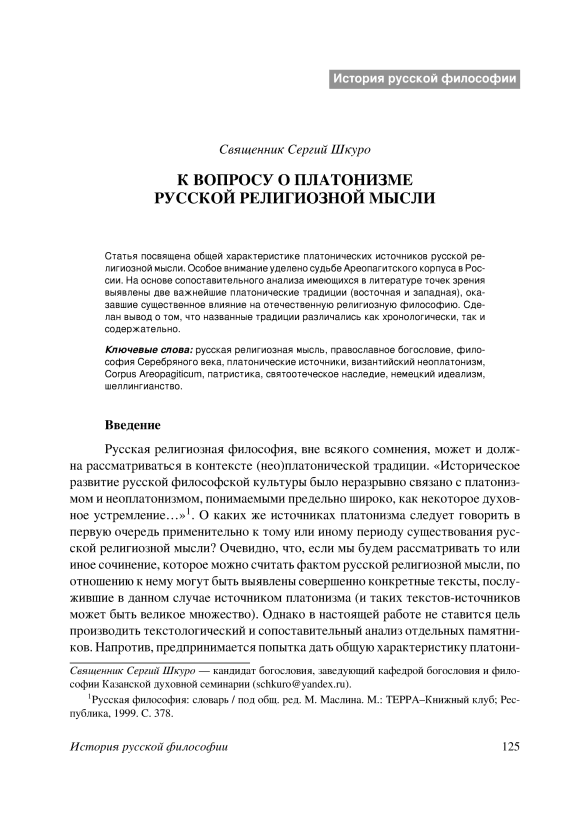 История русской философии

Священник Сергий Шкуро

К ВОПРОСУ О ПЛАТОНИЗМЕ РУССКОЙ РЕЛИГИОЗНОЙ МЫСЛИ

Статья посвящена общей характеристике платонических источников русской религиозной мысли. Особое внимание уделено судьбе Ареопагитского корпуса в России. На основе сопоставительного анализа имеющихся в литературе точек зрения выявлены две важнейшие платонические традиции (восточная и западная), оказавшие существенное влияние на отечественную религиозную философию. Сделан вывод о том, что названные традиции различались как хронологически, так и содержательно.

Ключевые слова: русская религиозная мысль, православное богословие, философия Серебряного века, платонические источники, византийский неоплатонизм, Corpus Areopagiticum, патристика, святоотеческое наследие, немецкий идеализм, шеллингианство.

Введение

Русская религиозная философия, вне всякого сомнения, может и должна рассматриваться в контексте (нео)платонической традиции. «Историческое развитие русской философской культуры было неразрывно связано с платонизмом и неоплатонизмом, понимаемыми предельно широко, как некоторое духовное устремление…»$^1$. О каких же источниках платонизма следует говорить в первую очередь применительно к тому или иному периоду существования русской религиозной мысли? Очевидно, что, если мы будем рассматривать то или иное сочинение, которое можно считать фактом русской религиозной мысли, по отношению к нему могут быть выявлены совершенно конкретные тексты, послужившие в данном случае источником платонизма (и таких текстов-источников может быть великое множество). Однако в настоящей работе не ставится цель производить текстологический и сопоставительный анализ отдельных памятников. Напротив, предпринимается попытка дать общую характеристику платони-

Священник Сергий Шкуро — кандидат богословия, заведующий кафедрой богословия и философии Казанской духовной семинарии (schkuro@yandex.ru).

$^1$Русская философия: словарь / под общ. ред. М. Маслина. М.: ТЕРРА–Книжный клуб; Республика, 1999. С. 378.

История русской философии 125